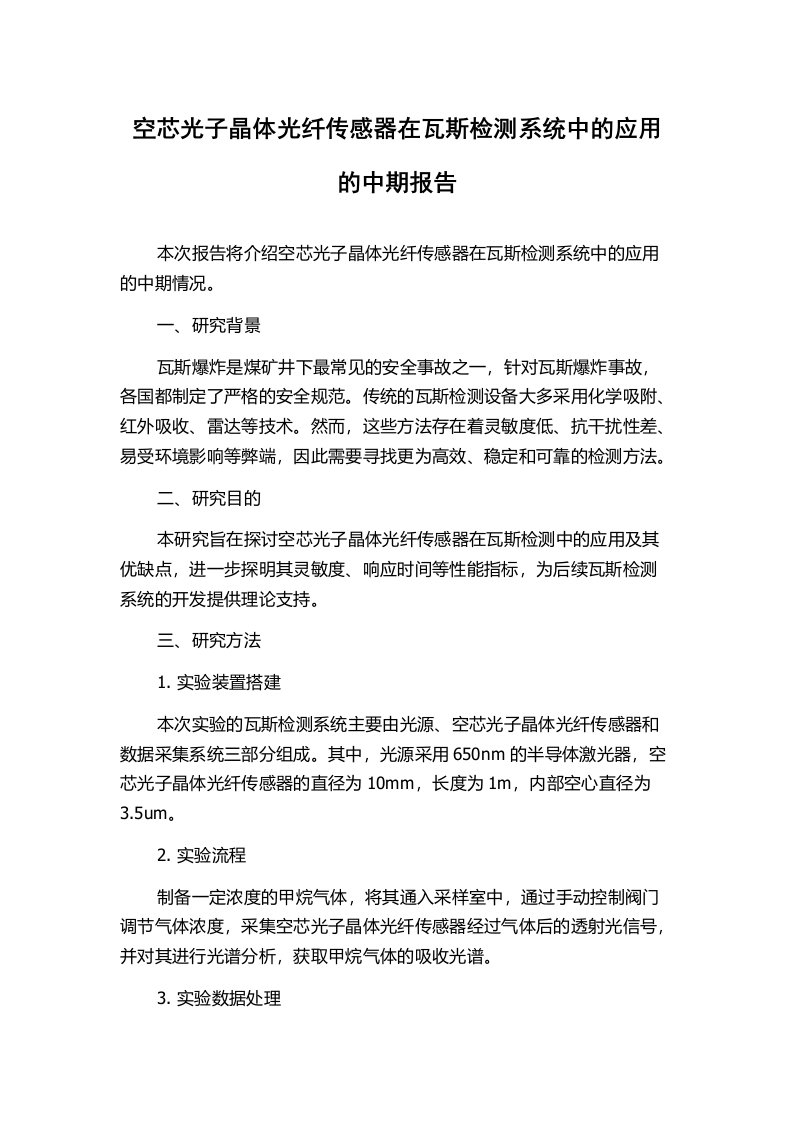 空芯光子晶体光纤传感器在瓦斯检测系统中的应用的中期报告

本次报告将介绍空芯光子晶体光纤传感器在瓦斯检测系统中的应用的中期情况。

一、研究背景

瓦斯爆炸是煤矿井下最常见的安全事故之一，针对瓦斯爆炸事故，各国都制定了严格的安全规范。传统的瓦斯检测设备大多采用化学吸附、红外吸收、雷达等技术。然而，这些方法存在着灵敏度低、抗干扰性差、易受环境影响等弊端，因此需要寻找更为高效、稳定和可靠的检测方法。

二、研究目的

本研究旨在探讨空芯光子晶体光纤传感器在瓦斯检测中的应用及其优缺点，进一步探明其灵敏度、响应时间等性能指标，为后续瓦斯检测系统的开发提供理论支持。

三、研究方法

1. 实验装置搭建

本次实验的瓦斯检测系统主要由光源、空芯光子晶体光纤传感器和数据采集系统三部分组成。其中，光源采用 650nm 的半导体激光器，空芯光子晶体光纤传感器的直径为 10mm，长度为 1m，内部空心直径为 3.5um。

2. 实验流程

制备一定浓度的甲烷气体，将其通入采样室中，通过手动控制阀门调节气体浓度，采集空芯光子晶体光纤传感器经过气体后的透射光信号，并对其进行光谱分析，获取甲烷气体的吸收光谱。

3. 实验数据处理